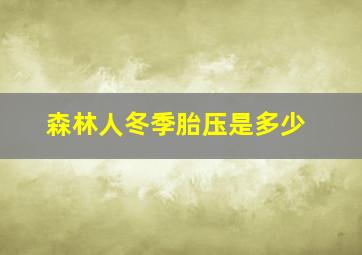 森林人冬季胎压是多少